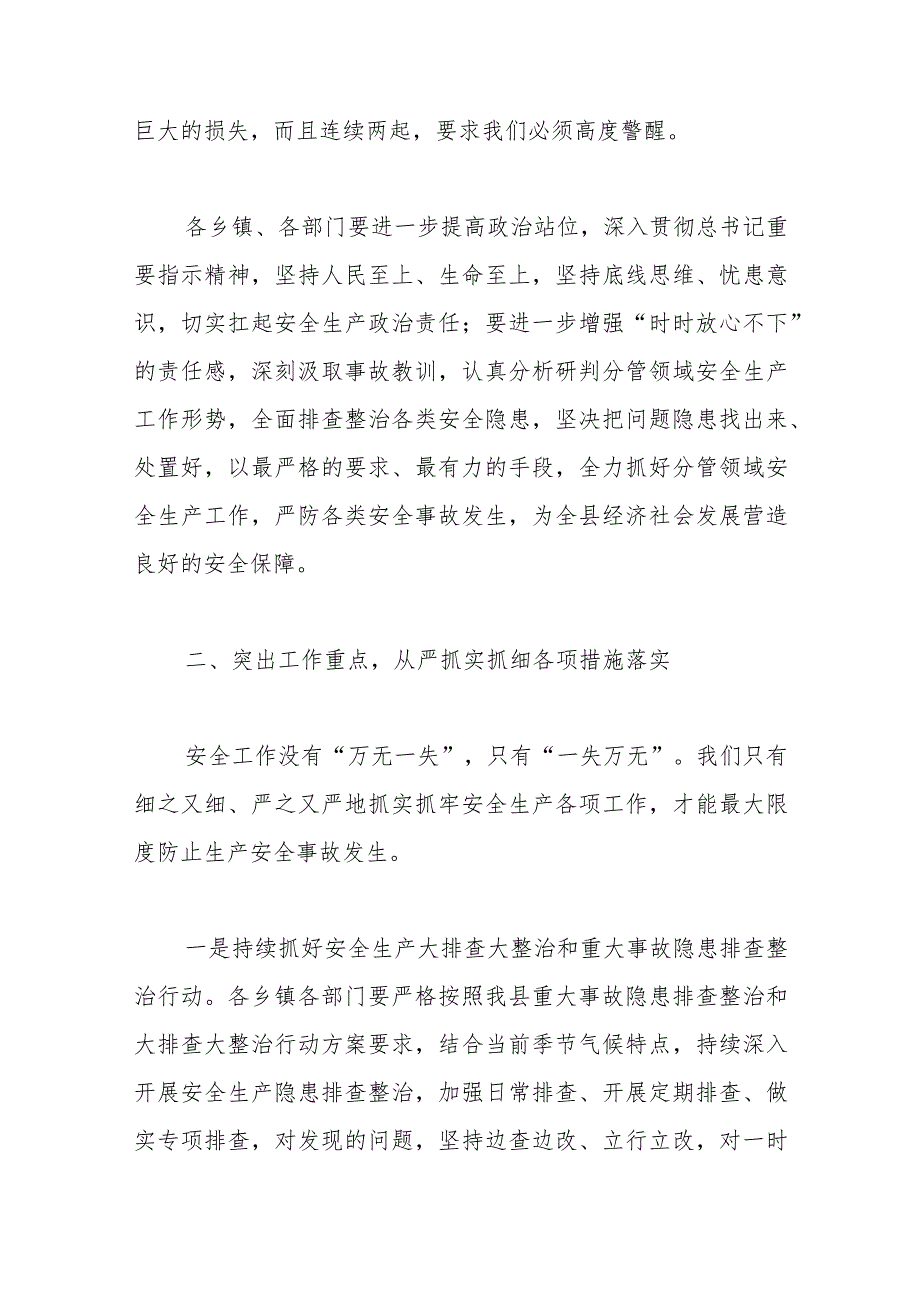 巨大的损失，而且连续两起，要求我们必须高度警醒。

各乡镇、各部门要进一步提高政治站位，深入贯彻总书记重要指示精神，坚持人民至上、生命至上，坚持底线思维、忧患意识，切实扛起安全生产政治责任；要进一步增强“时时放心不下”的责任感，深刻汲取事故教训，认真分析研判分管领域安全生产工作形势，全面排查整治各类安全隐患，坚决把问题隐患找出来、处置好，以最严格的要求、最有力的手段，全力抓好分管领域安全生产工作，严防各类安全事故发生，为全县经济社会发展营造良好的安全保障。

二、突出工作重点，从严抓实抓细各项措施落实

安全工作没有“万无一失”，只有“一失万无”。我们只有细之又细、严之又严地抓实抓牢安全生产各项工作，才能最大限度防止生产安全事故发生。

一是持续抓好安全生产大排查大整治和重大事故隐患排查整治行动。各乡镇各部门要严格按照我县重大事故隐患排查整治和大排查大整治行动方案要求，结合当前季节气候特点，持续深入开展安全生产隐患排查整治，加强日常排查、开展定期排查、做实专项排查，对发现的问题，坚持边查边改、立行立改，对一时